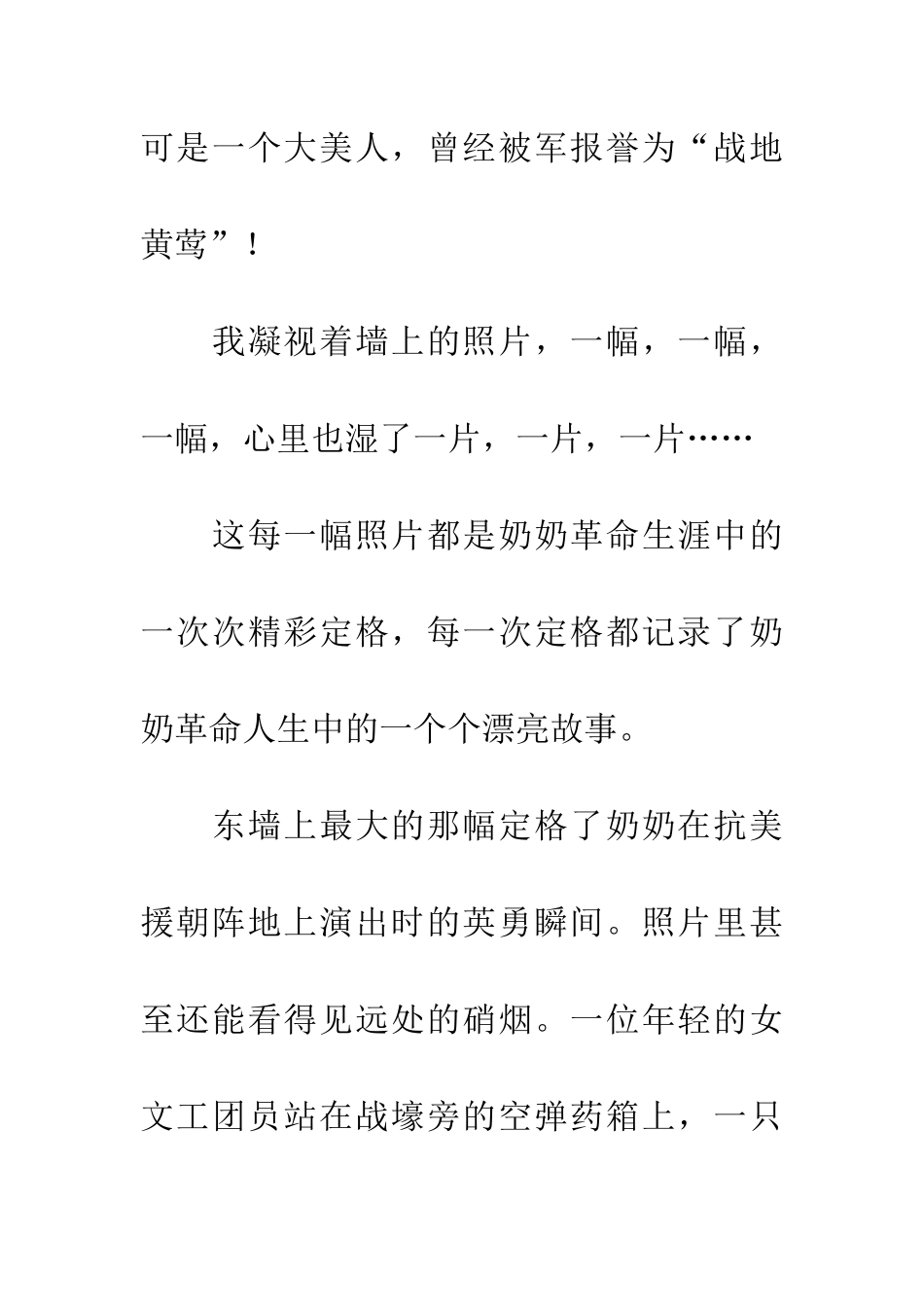 可是一个大美人，曾经被军报誉为“战地黄莺”！

我凝视着墙上的照片，一幅，一幅，一幅，心里也湿了一片，一片，一片……

这每一幅照片都是奶奶革命生涯中的一次次精彩定格，每一次定格都记录了奶奶革命人生中的一个个漂亮故事。

东墙上最大的那幅定格了奶奶在抗美援朝阵地上演出时的英勇瞬间。照片里甚至还能看得见远处的硝烟。一位年轻的女文工团员站在战壕旁的空弹药箱上，一只